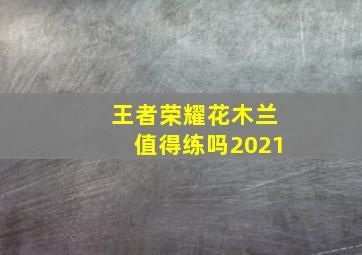 王者荣耀花木兰值得练吗2021